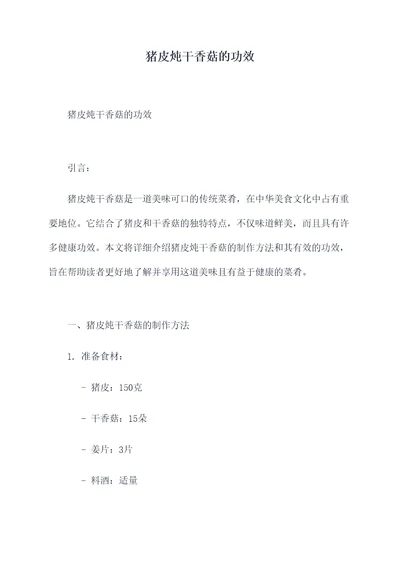 猪皮炖干香菇的功效

猪皮炖干香菇的功效

引言：

猪皮炖干香菇是一道美味可口的传统菜肴，在中华美食文化中占有重要地位。它结合了猪皮和干香菇的独特特点，不仅味道鲜美，而且具有许多健康功效。本文将详细介绍猪皮炖干香菇的制作方法和其有效的功效，旨在帮助读者更好地了解并享用这道美味且有益于健康的菜肴。

一、猪皮炖干香菇的制作方法

1. 准备食材：

- 猪皮：150克

- 干香菇：15朵

- 姜片：3片

- 料酒：适量